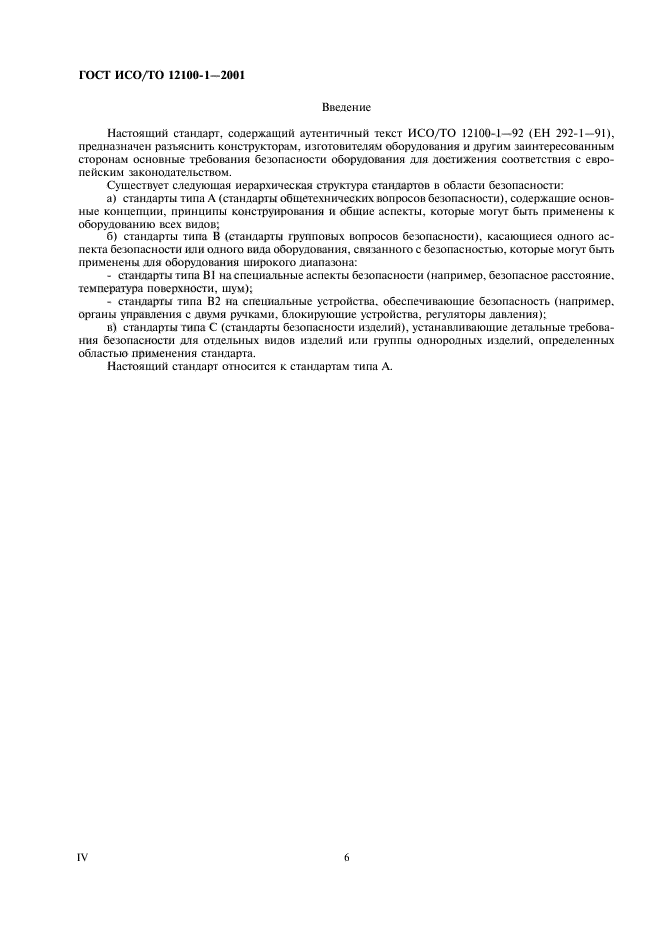 ГОСТ ИСО/ТО 12100-1—2001

Введение

Настоящий стандарт, содержащий аутентичный текст ИСО/ТО 12100-1—92 (ЕН 292-1—91), предназначен разъяснить конструкторам, изготовителям оборудования и другим заинтересованным сторонам основные требования безопасности оборудования для достижения соответствия с европейским законодательством.

Существует следующая иерархическая структура стандартов в области безопасности:

а) стандарты типа А (стандарты общетехнических вопросов безопасности), содержащие основные концепции, принципы конструирования и общие аспекты, которые могут быть применены к оборудованию всех видов;

б) стандарты типа В (стандарты групповых вопросов безопасности), касающиеся одного аспекта безопасности или одного вида оборудования, связанного с безопасностью, которые могут быть применены для оборудования широкого диапазона:

- стандарты типа В1 на специальные аспекты безопасности (например, безопасное расстояние, температура поверхности, шум);

- стандарты типа В2 на специальные устройства, обеспечивающие безопасность (например, органы управления с двумя ручками, блокирующие устройства, регуляторы давления);

в) стандарты типа С (стандарты безопасности изделий), устанавливающие детальные требования безопасности для отдельных видов изделий или группы однородных изделий, определенных областью применения стандарта.

Настоящий стандарт относится к стандартам типа А.

IV

6